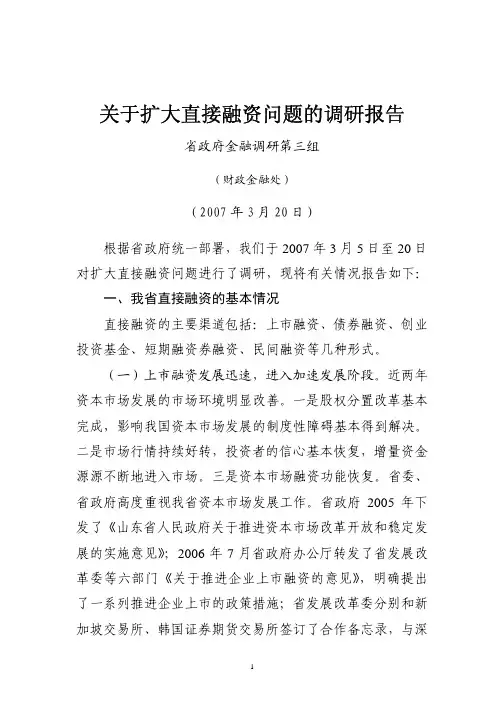 关于扩大直接融资问题的调研报告

省政府金融调研第三组

（财政金融处）

（2007 年 3 月 20 日）

根据省政府统一部署，我们于 2007 年 3 月 5 日至 20 日对扩大直接融资问题进行了调研，现将有关情况报告如下：

一、我省直接融资的基本情况

直接融资的主要渠道包括：上市融资、债券融资、创业投资基金、短期融资券融资、民间融资等几种形式。

（一）上市融资发展迅速，进入加速发展阶段。近两年资本市场发展的市场环境明显改善。一是股权分置改革基本完成，影响我国资本市场发展的制度性障碍基本得到解决。二是市场行情持续好转，投资者的信心基本恢复，增量资金源源不断地进入市场。三是资本市场融资功能恢复。省委、省政府高度重视我省资本市场发展工作。省政府 2005 年下发了《山东省人民政府关于推进资本市场改革开放和稳定发展的实施意见》；2006 年 7 月省政府办公厅转发了省发展改革委等六部门《关于推进企业上市融资的意见》，明确提出了一系列推进企业上市的政策措施；省发展改革委分别和新加坡交易所、韩国证券期货交易所签订了合作备忘录，与深

1